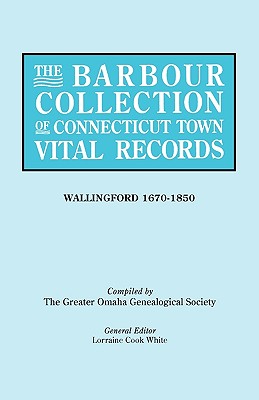 THE BARBOUR COLLECTION OF CONNECTICUT TOWN VITAL RECORDS

WALLINGFORD 1670-1850

Compiled by
The Greater Omaha Genealogical Society

General Editor
Lorraine Cook White